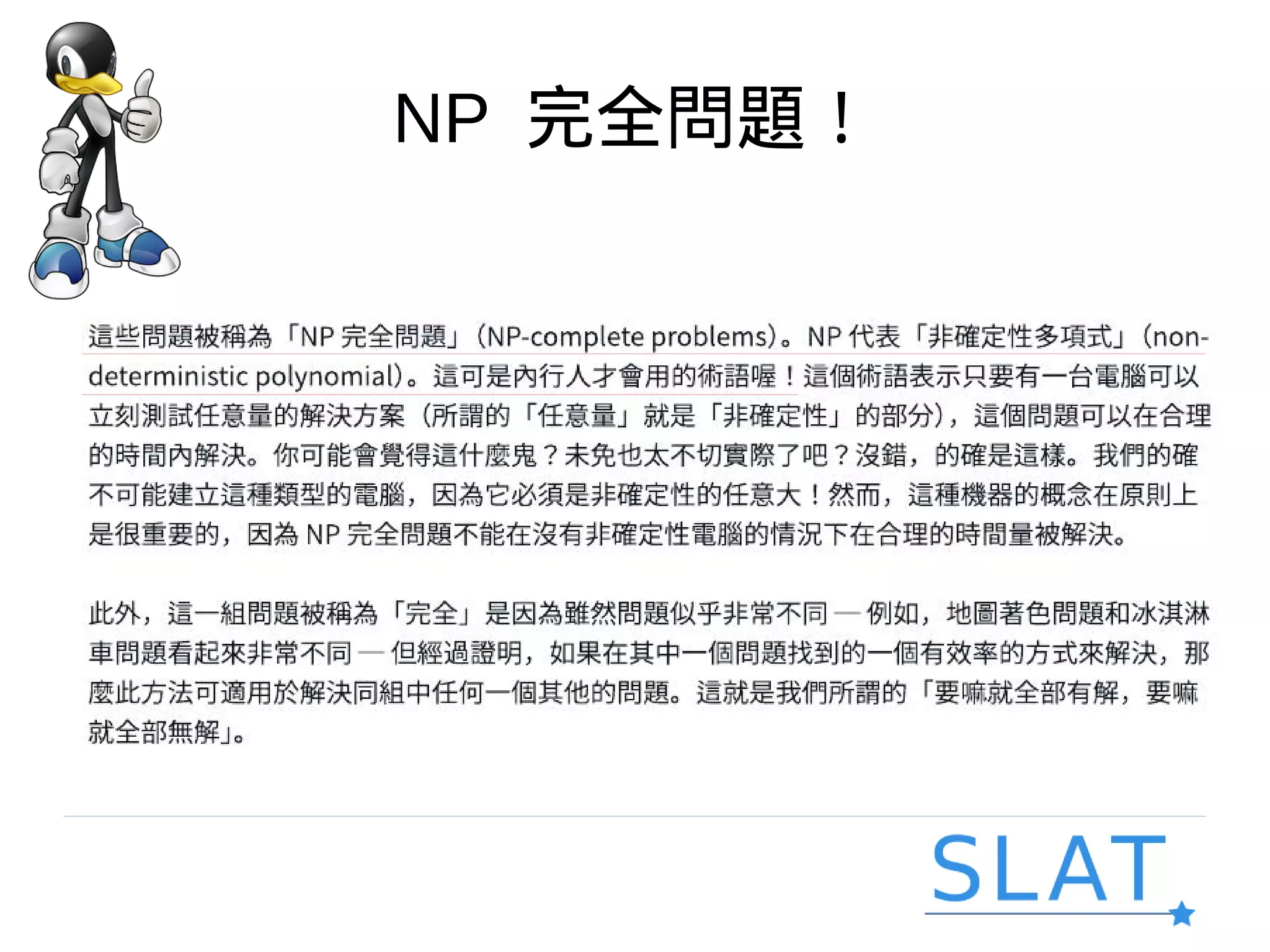 NP 完全問題！

這些問題被稱為「NP 完全問題」（NP-complete problems）。NP 代表「非確定性多項式」（non-deterministic polynomial）。這可是內行人才會用的術語喔！這個術語表示只要有一台電腦可以立刻測試任意量的解決方案（所謂的「任意量」就是「非確定性」的部分），這個問題可以在合理的時間內解決。你可能會覺得這什麼鬼？未免也太不切實際了吧？沒錯，的確是這樣。我們的確不可能建立這種類型的電腦，因為它必須是非確定性的任意大！然而，這種機器的概念在原則上是很重要的，因為 NP 完全問題不能在沒有非確定性電腦的情況下在合理的時間量被解決。

此外，這一組問題被稱為「完全」是因為雖然問題似乎非常不同 — 例如，地圖著色問題和冰淇淋車問題看起來非常不同 — 但經過證明，如果在其中一個問題找到的一個有效率的方式來解決，那麼此方法可適用於解決同組中任何一個其他的問題。這就是我們所謂的「要嘛就全部有解，要嘛就全部無解」。

SLAT